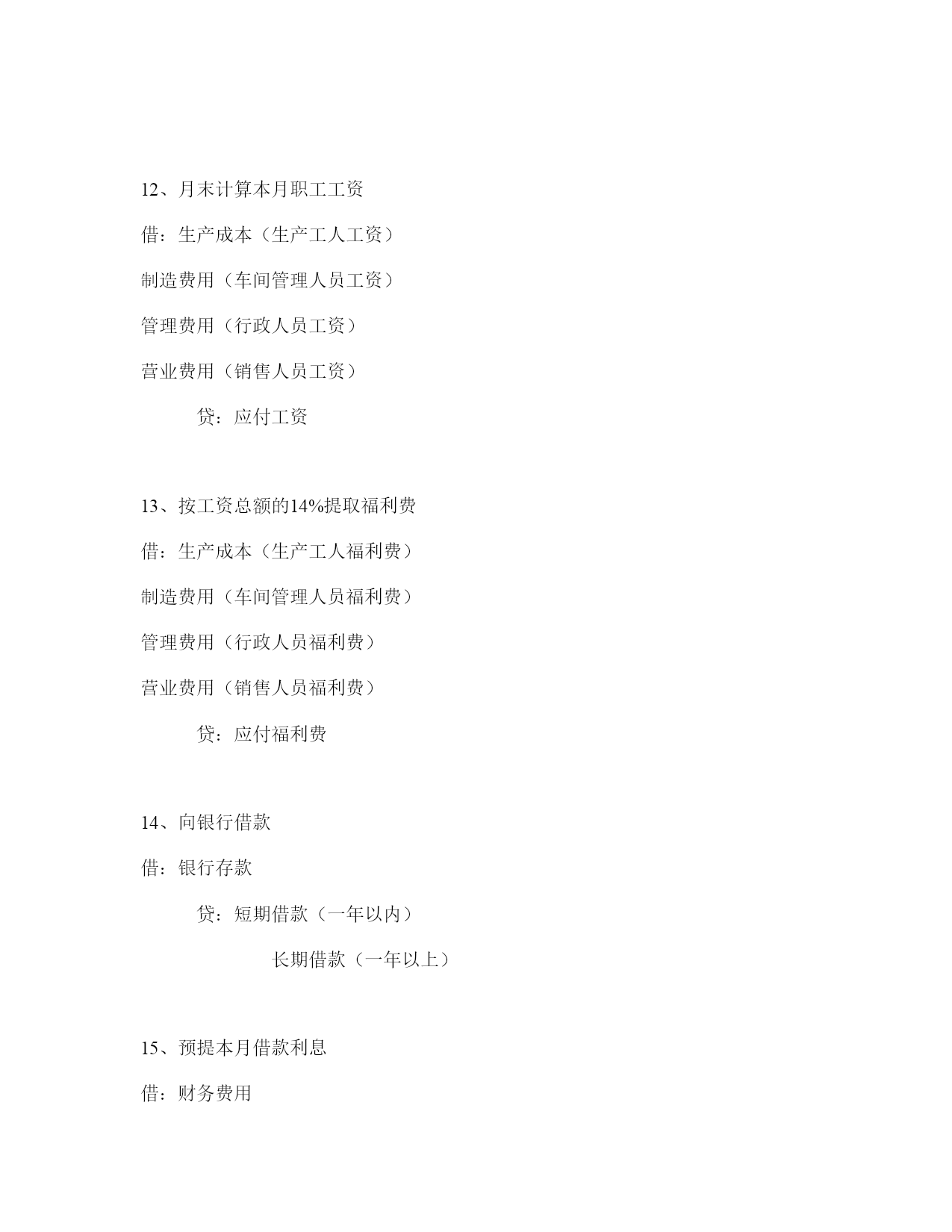 12、月末计算本月职工工资

借：生产成本（生产工人工资）

制造费用（车间管理人员工资）

管理费用（行政人员工资）

营业费用（销售人员工资）

贷：应付工资

13、按工资总额的14%提取福利费

借：生产成本（生产工人福利费）

制造费用（车间管理人员福利费）

管理费用（行政人员福利费）

营业费用（销售人员福利费）

贷：应付福利费

14、向银行借款

借：银行存款

贷：短期借款（一年以内）

长期借款（一年以上）

15、预提本月借款利息

借：财务费用